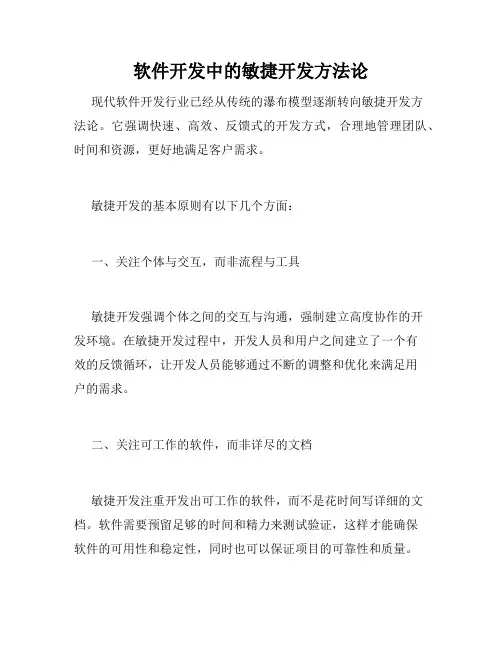 软件开发中的敏捷开发方法论

现代软件开发行业已经从传统的瀑布模型逐渐转向敏捷开发方法论。它强调快速、高效、反馈式的开发方式，合理地管理团队、时间和资源，更好地满足客户需求。

敏捷开发的基本原则有以下几个方面：

一、关注个体与交互，而非流程与工具

敏捷开发强调个体之间的交互与沟通，强制建立高度协作的开发环境。在敏捷开发过程中，开发人员和用户之间建立了一个有效的反馈循环，让开发人员能够通过不断的调整和优化来满足用户的需求。

二、关注可工作的软件，而非详尽的文档

敏捷开发注重开发出可工作的软件，而不是花时间写详细的文档。软件需要预留足够的时间和精力来测试验证，这样才能确保软件的可用性和稳定性，同时也可以保证项目的可靠性和质量。